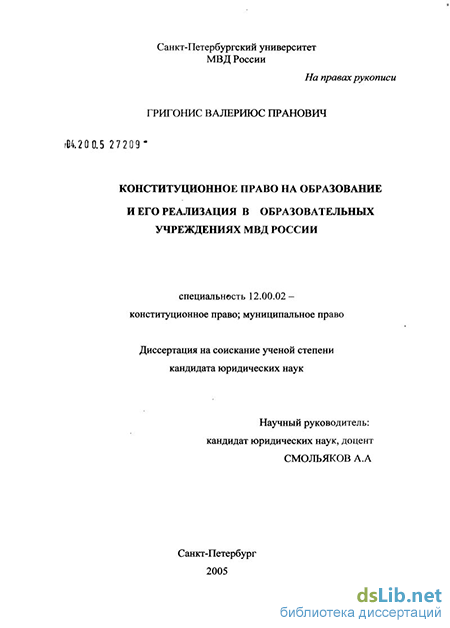 Санкт-Петербургский университет МВД России

На правах рукописи

ГРИГОНИС ВАЛЕРИЮС ПРАНОВИЧ

04.200.5 27209

КОНСТИТУЦИОННОЕ ПРАВО НА ОБРАЗОВАНИЕ И ЕГО РЕАЛИЗАЦИЯ В ОБРАЗОВАТЕЛЬНЫХ УЧРЕЖДЕНИЯХ МВД РОССИИ

специальность 12.00.02 – конституционное право; муниципальное право

Диссертация на соискание ученой степени кандидата юридических наук

Научный руководитель: кандидат юридических наук, доцент СМОЛЬЯКОВ А.А

Санкт-Петербург
2005

dsLib.net
библиотека диссертаций